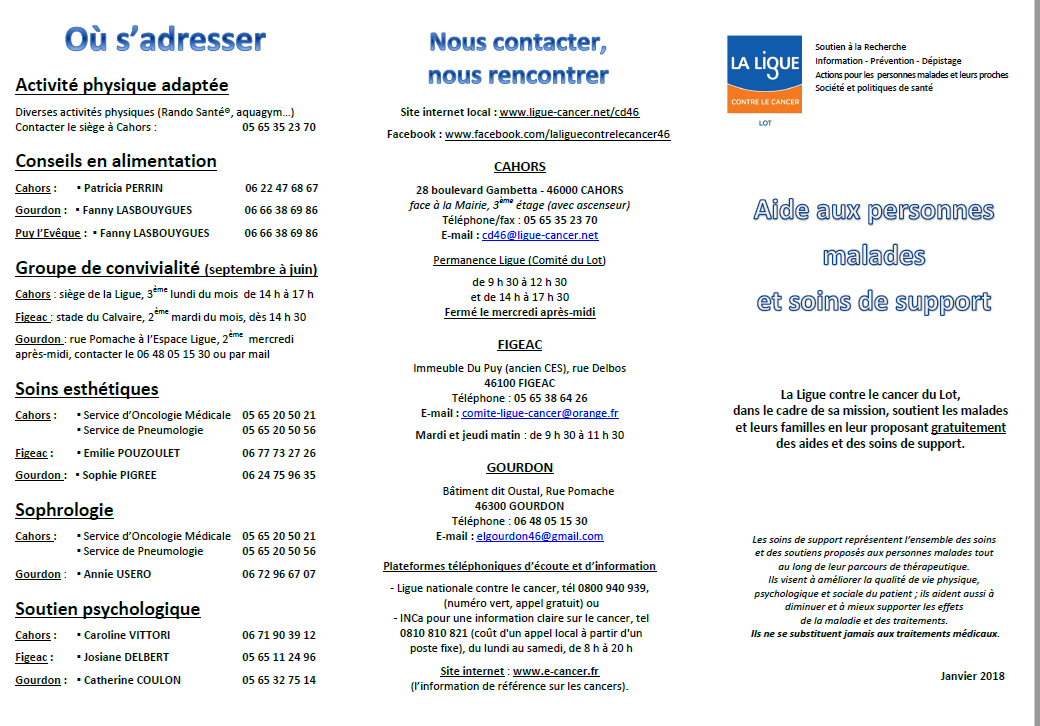 Où s'adresser

Activité physique adaptée

Diverses activités physiques (Rando Santé®, aquagym…)
Contacter le siège à Cahors : 05 65 35 23 70

Conseils en alimentation

Cahors : • Patricia PERRIN 06 22 47 68 67
Gourdon : • Fanny LASBOUYGUES 06 66 38 69 86
Puy l'Evêque : • Fanny LASBOUYGUES 06 66 38 69 86

Groupe de convivialité (septembre à juin)

Cahors : siège de la Ligue, 3ème lundi du mois de 14 h à 17 h
Figeac : stade du Calvaire, 2ème mardi du mois, dès 14 h 30
Gourdon : rue Pomache à l'Espace Ligue, 2ème mercredi après-midi, contacter le 06 48 05 15 30 ou par mail

Soins esthétiques

Cahors : • Service d'Oncologie Médicale 05 65 20 50 21
• Service de Pneumologie 05 65 20 50 56
Figeac : • Emilie POUZOULET 06 77 73 27 26
Gourdon : • Sophie PIGREE 06 24 75 96 35

Sophrologie

Cahors : • Service d'Oncologie Médicale 05 65 20 50 21
• Service de Pneumologie 05 65 20 50 56
Gourdon : • Annie USERO 06 72 96 67 07

Soutien psychologique

Cahors : • Caroline VITTORI 06 71 90 39 12
Figeac : • Josiane DELBERT 05 65 11 24 96
Gourdon : • Catherine COULON 05 65 32 75 14

Nous contacter, nous rencontrer

Site internet local : www.ligue-cancer.net/cd46
Facebook : www.facebook.com/laliguecontrelecancer46

CAHORS

28 boulevard Gambetta - 46000 CAHORS
face à la Mairie, 3ème étage (avec ascenseur)
Téléphone/fax : 05 65 35 23 70
E-mail : cd46@ligue-cancer.net

Permanence Ligue (Comité du Lot)
de 9 h 30 à 12 h 30
et de 14 h à 17 h 30
Fermé le mercredi après-midi

FIGEAC

Immeuble Du Puy (ancien CES), rue Delbos
46100 FIGEAC
Téléphone : 05 65 38 64 26
E-mail : comite-ligue-cancer@orange.fr
Mardi et jeudi matin : de 9 h 30 à 11 h 30

GOURDON

Bâtiment dit Oustal, Rue Pomache
46300 GOURDON
Téléphone : 06 48 05 15 30
E-mail : elgourdon46@gmail.com

Plateformes téléphoniques d'écoute et d'information

- Ligue nationale contre le cancer, tél 0800 940 939, (numéro vert, appel gratuit) ou
- INCa pour une information claire sur le cancer, tel 0810 810 821 (coût d'un appel local à partir d'un poste fixe), du lundi au samedi, de 8 h à 20 h

Site internet : www.e-cancer.fr
(l'information de référence sur les cancers).

LA LIGUE
CONTRE LE CANCER
LOT

Soutien à la Recherche
Information - Prévention - Dépistage
Actions pour les personnes malades et leurs proches
Société et politiques de santé

Aide aux personnes malades et soins de support

La Ligue contre le cancer du Lot, dans le cadre de sa mission, soutient les malades et leurs familles en leur proposant gratuitement des aides et des soins de support.

Les soins de support représentent l'ensemble des soins et des soutiens proposés aux personnes malades tout au long de leur parcours de thérapeutique. Ils visent à améliorer la qualité de vie physique, psychologique et sociale du patient ; ils aident aussi à diminuer et à mieux supporter les effets de la maladie et des traitements.
Ils ne se substituent jamais aux traitements médicaux.

Janvier 2018